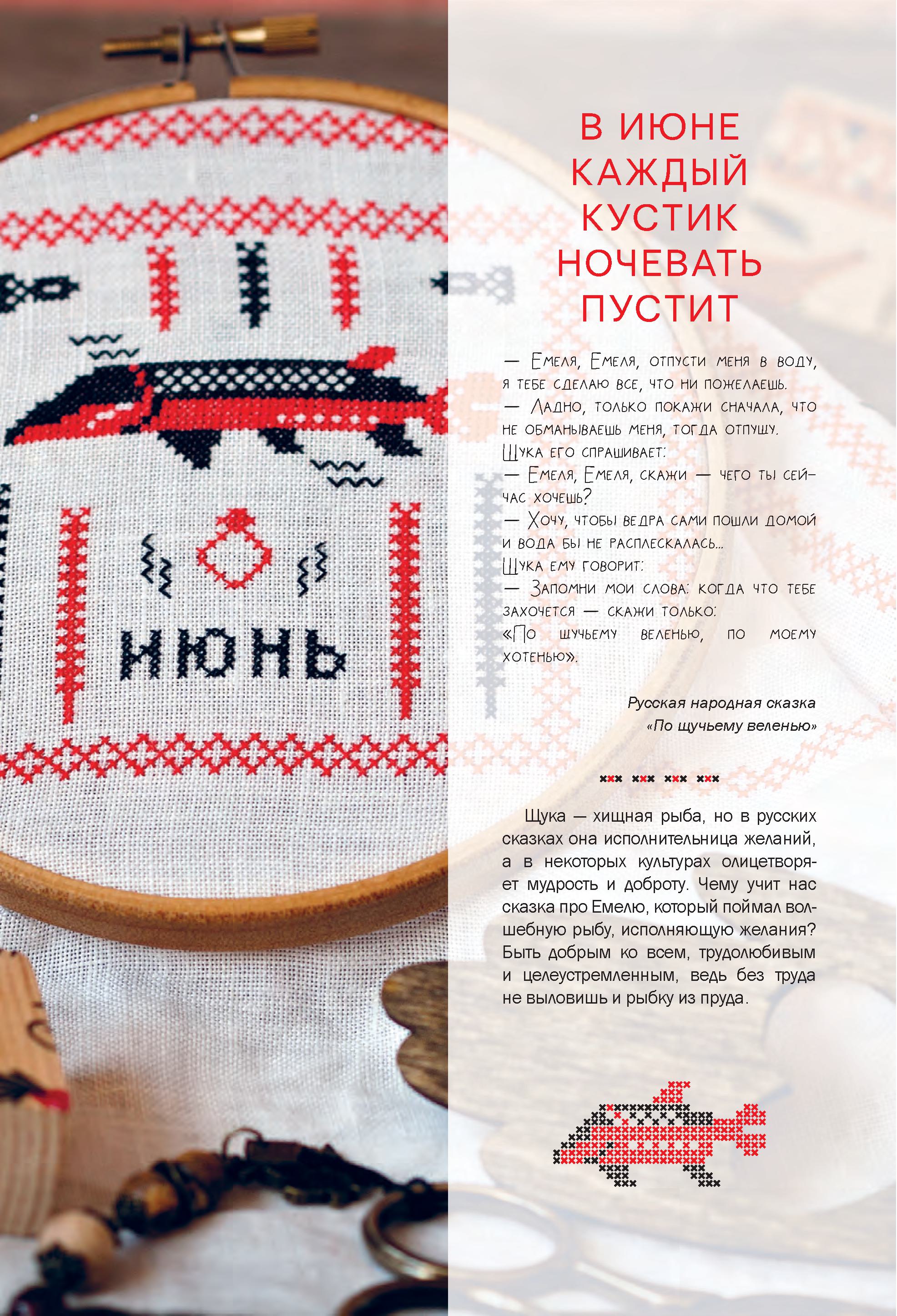 ИЮНЬ

В ИЮНЕ КАЖДЫЙ КУСТИК НОЧЕВАТЬ ПУСТИТ

— Емеля, Емеля, отпусти меня в воду, я тебе сделаю все, что ни пожелаешь.
— Ладно, только покажи сначала, что не обманываешь меня, тогда отпущу.
Щука его спрашивает:
— Емеля, Емеля, скажи — чего ты сейчас хочешь?
— Хочу, чтобы ведра сами пошли домой и вода бы не расплескалась...
Щука ему говорит:
— Запомни мои слова: когда что тебе захочется — скажи только:
«По щучьему веленью, по моему хотенью».

Русская народная сказка «По щучьему веленью»

Щука — хищная рыба, но в русских сказках она исполнительница желаний, а в некоторых культурах олицетворяет мудрость и доброту. Чему учит нас сказка про Емелю, который поймал волшебную рыбу, исполняющую желания? Быть добрым ко всем, трудолюбивым и целеустремленным, ведь без труда не выловишь и рыбку из пруда.